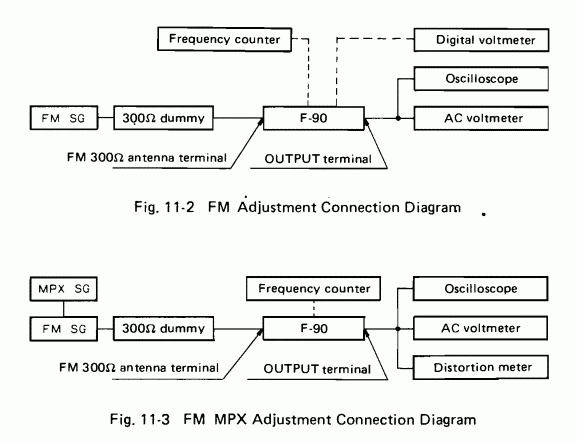 Frequency counter

Digital voltmeter

Oscilloscope

FM SG

300Ω dummy

F-90

AC voltmeter

FM 300Ω antenna terminal

OUTPUT terminal

Fig. 11-2 FM Adjustment Connection Diagram

MPX SG

Frequency counter

Oscilloscope

FM SG

300Ω dummy

F-90

AC voltmeter

FM 300Ω antenna terminal

OUTPUT terminal

Distortion meter

Fig. 11-3 FM MPX Adjustment Connection Diagram